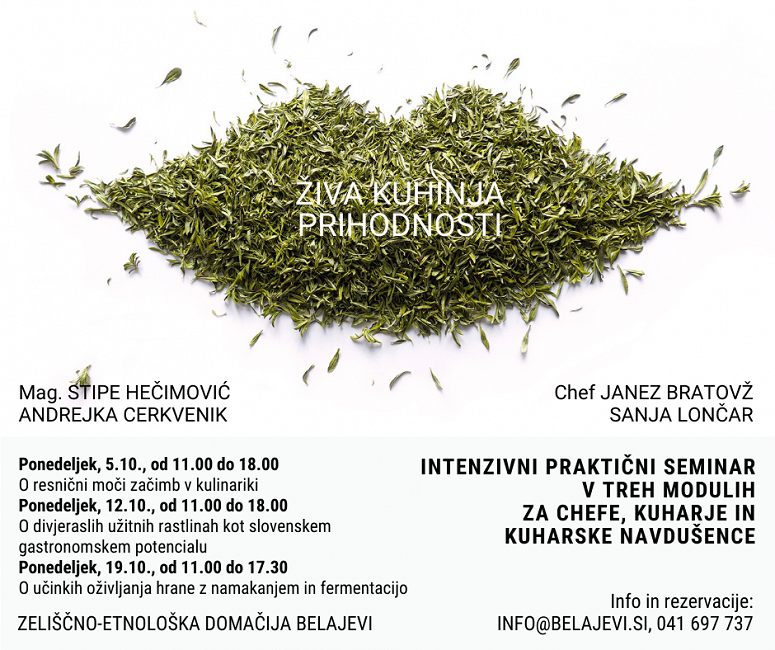 ŽIVA KUHINJA PRIHODNOSTI

Mag. STIPE HEČIMOVIĆ
ANDREJKA CERKVENIK

Chef JANEZ BRATOVŽ
SANJA LONČAR

Ponedeljek, 5.10., od 11.00 do 18.00
O resnični moči začimb v kulinariki
Ponedeljek, 12.10., od 11.00 do 18.00
O divjeraslih užitnih rastlinah kot slovenskem gastronomskem potencialu
Ponedeljek, 19.10., od 11.00 do 17.30
O učinkih oživljanja hrane z namakanjem in fermentacijo

ZELIŠČNO-ETNOLOŠKA DOMAČIJA BELAJEVI

INTENZIVNI PRAKTIČNI SEMINAR
V TREH MODULIH
ZA CHEFE, KUHARJE IN
KUHARSKE NAVDUŠENCE

Info in rezervacije:
INFO@BELAJEVI.SI, 041 697 737